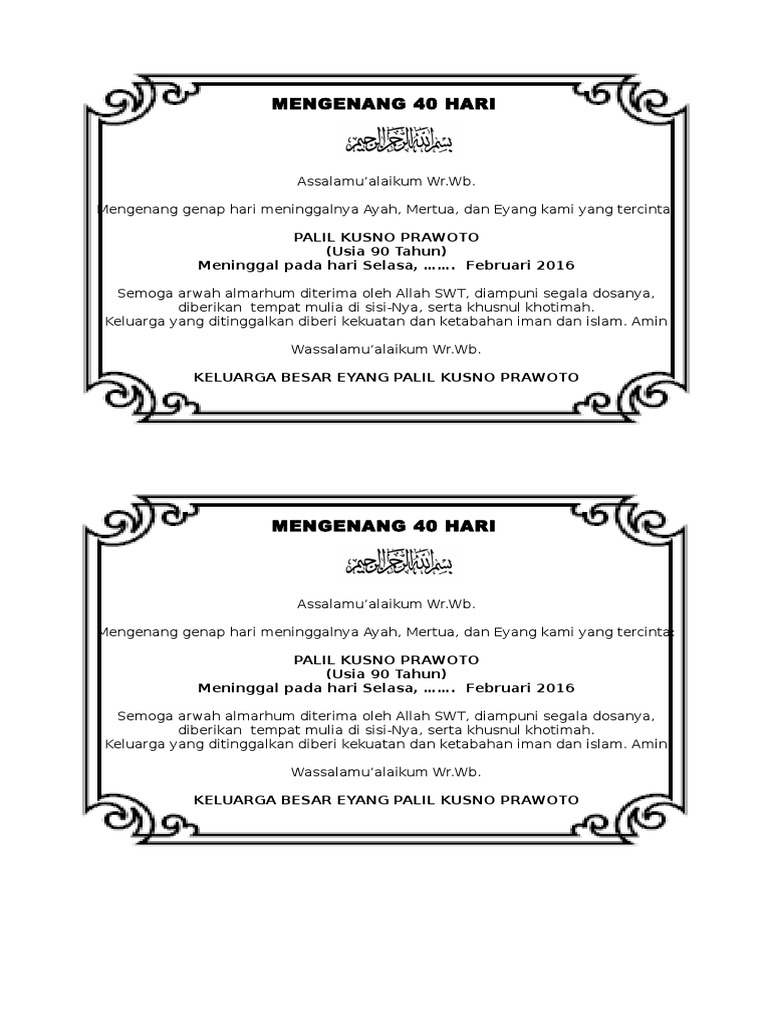 MENGENANG 40 HARI

بسم الله الرحمن الرحيم

Assalamu'alaikum Wr.Wb.

Mengenang genap hari meninggalnya Ayah, Mertua, dan Eyang kami yang tercinta:

PALIL KUSNO PRAWOTO
(Usia 90 Tahun)
Meninggal pada hari Selasa, ……. Februari 2016

Semoga arwah almarhum diterima oleh Allah SWT, diampuni segala dosanya, diberikan tempat mulia di sisi-Nya, serta khusnul khotimah.
Keluarga yang ditinggalkan diberi kekuatan dan ketabahan iman dan islam. Amin

Wassalamu'alaikum Wr.Wb.

KELUARGA BESAR EYANG PALIL KUSNO PRAWOTO

MENGENANG 40 HARI

بسم الله الرحمن الرحيم

Assalamu'alaikum Wr.Wb.

Mengenang genap hari meninggalnya Ayah, Mertua, dan Eyang kami yang tercinta:

PALIL KUSNO PRAWOTO
(Usia 90 Tahun)
Meninggal pada hari Selasa, ……. Februari 2016

Semoga arwah almarhum diterima oleh Allah SWT, diampuni segala dosanya, diberikan tempat mulia di sisi-Nya, serta khusnul khotimah.
Keluarga yang ditinggalkan diberi kekuatan dan ketabahan iman dan islam. Amin

Wassalamu'alaikum Wr.Wb.

KELUARGA BESAR EYANG PALIL KUSNO PRAWOTO